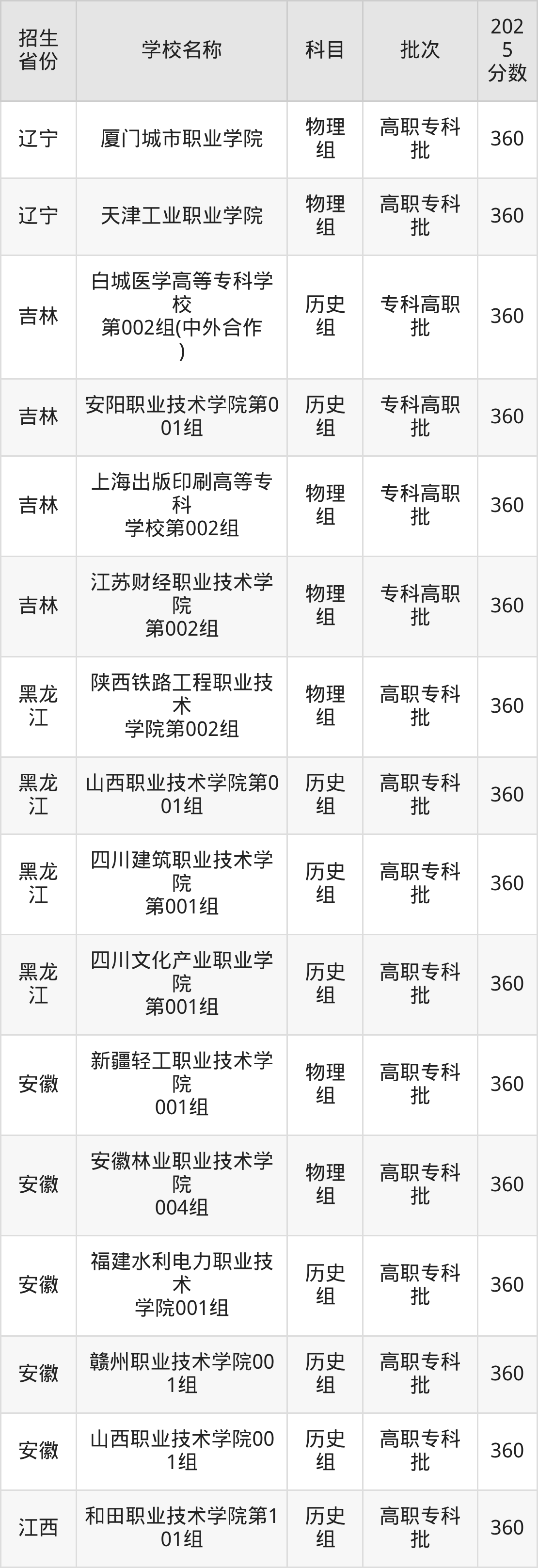 | 招生省份 | 学校名称 | 科目 | 批次 | 2025分数 |
|---|---|---|---|---|
| 辽宁 | 厦门城市职业学院 | 物理组 | 高职专科批 | 360 |
| 辽宁 | 天津工业职业学院 | 物理组 | 高职专科批 | 360 |
| 吉林 | 白城医学高等专科学校第002组(中外合作) | 历史组 | 专科高职批 | 360 |
| 吉林 | 安阳职业技术学院第001组 | 历史组 | 专科高职批 | 360 |
| 吉林 | 上海出版印刷高等专科学校第002组 | 物理组 | 专科高职批 | 360 |
| 吉林 | 江苏财经职业技术学院第002组 | 物理组 | 专科高职批 | 360 |
| 黑龙江 | 陕西铁路工程职业技术学院第002组 | 物理组 | 高职专科批 | 360 |
| 黑龙江 | 山西职业技术学院第001组 | 历史组 | 高职专科批 | 360 |
| 黑龙江 | 四川建筑职业技术学院第001组 | 历史组 | 高职专科批 | 360 |
| 黑龙江 | 四川文化产业职业学院第001组 | 历史组 | 高职专科批 | 360 |
| 安徽 | 新疆轻工职业技术学院001组 | 物理组 | 高职专科批 | 360 |
| 安徽 | 安徽林业职业技术学院004组 | 物理组 | 高职专科批 | 360 |
| 安徽 | 福建水利电力职业技术学院001组 | 历史组 | 高职专科批 | 360 |
| 安徽 | 赣州职业技术学院001组 | 历史组 | 高职专科批 | 360 |
| 安徽 | 山西职业技术学院001组 | 历史组 | 高职专科批 | 360 |
| 江西 | 和田职业技术学院第101组 | 历史组 | 高职专科批 | 360 |